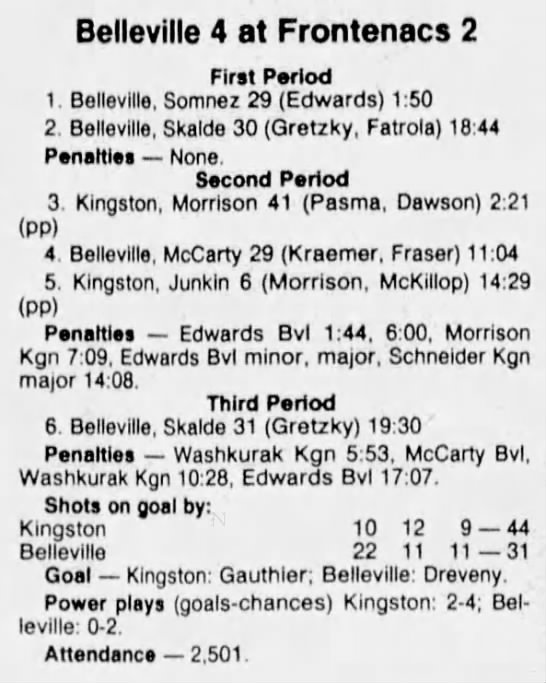 Belleville 4 at Frontenacs 2

First Period

1. Belleville, Somnez 29 (Edwards) 1:50

2. Belleville, Skalde 30 (Gretzky, Fatrola) 18:44

Penalties — None.

Second Period

3. Kingston, Morrison 41 (Pasma, Dawson) 2:21 (pp)

4. Belleville, McCarty 29 (Kraemer, Fraser) 11:04

5. Kingston, Junkin 6 (Morrison, McKillop) 14:29 (pp)

Penalties — Edwards Bvl 1:44, 6:00, Morrison Kgn 7:09, Edwards Bvl minor, major, Schneider Kgn major 14:08.

Third Period

6. Belleville, Skalde 31 (Gretzky) 19:30

Penalties — Washkurak Kgn 5:53, McCarty Bvl, Washkurak Kgn 10:28, Edwards Bvl 17:07.

Shots on goal by:

| | | | |
|---|---|---|---|
| Kingston | 10 | 12 | 9 — 44 |
| Belleville | 22 | 11 | 11 — 31 |

Goal — Kingston: Gauthier; Belleville: Dreveny.

Power plays (goals-chances) Kingston: 2-4; Belleville: 0-2.

Attendance — 2,501.